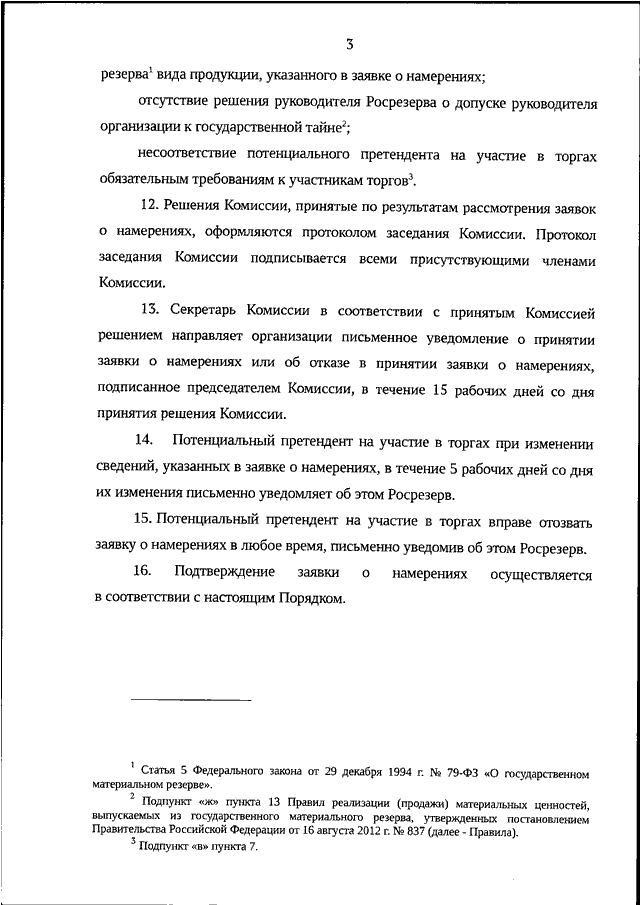 3

резерва$^1$ вида продукции, указанного в заявке о намерениях;

отсутствие решения руководителя Росрезерва о допуске руководителя организации к государственной тайне$^2$;

несоответствие потенциального претендента на участие в торгах обязательным требованиям к участникам торгов$^3$.

12. Решения Комиссии, принятые по результатам рассмотрения заявок о намерениях, оформляются протоколом заседания Комиссии. Протокол заседания Комиссии подписывается всеми присутствующими членами Комиссии.

13. Секретарь Комиссии в соответствии с принятым Комиссией решением направляет организации письменное уведомление о принятии заявки о намерениях или об отказе в принятии заявки о намерениях, подписанное председателем Комиссии, в течение 15 рабочих дней со дня принятия решения Комиссии.

14. Потенциальный претендент на участие в торгах при изменении сведений, указанных в заявке о намерениях, в течение 5 рабочих дней со дня их изменения письменно уведомляет об этом Росрезерв.

15. Потенциальный претендент на участие в торгах вправе отозвать заявку о намерениях в любое время, письменно уведомив об этом Росрезерв.

16. Подтверждение заявки о намерениях осуществляется в соответствии с настоящим Порядком.

$^1$ Статья 5 Федерального закона от 29 декабря 1994 г. № 79-ФЗ «О государственном материальном резерве».

$^2$ Подпункт «ж» пункта 13 Правил реализации (продажи) материальных ценностей, выпускаемых из государственного материального резерва, утвержденных постановлением Правительства Российской Федерации от 16 августа 2012 г. № 837 (далее - Правила).

$^3$ Подпункт «в» пункта 7.